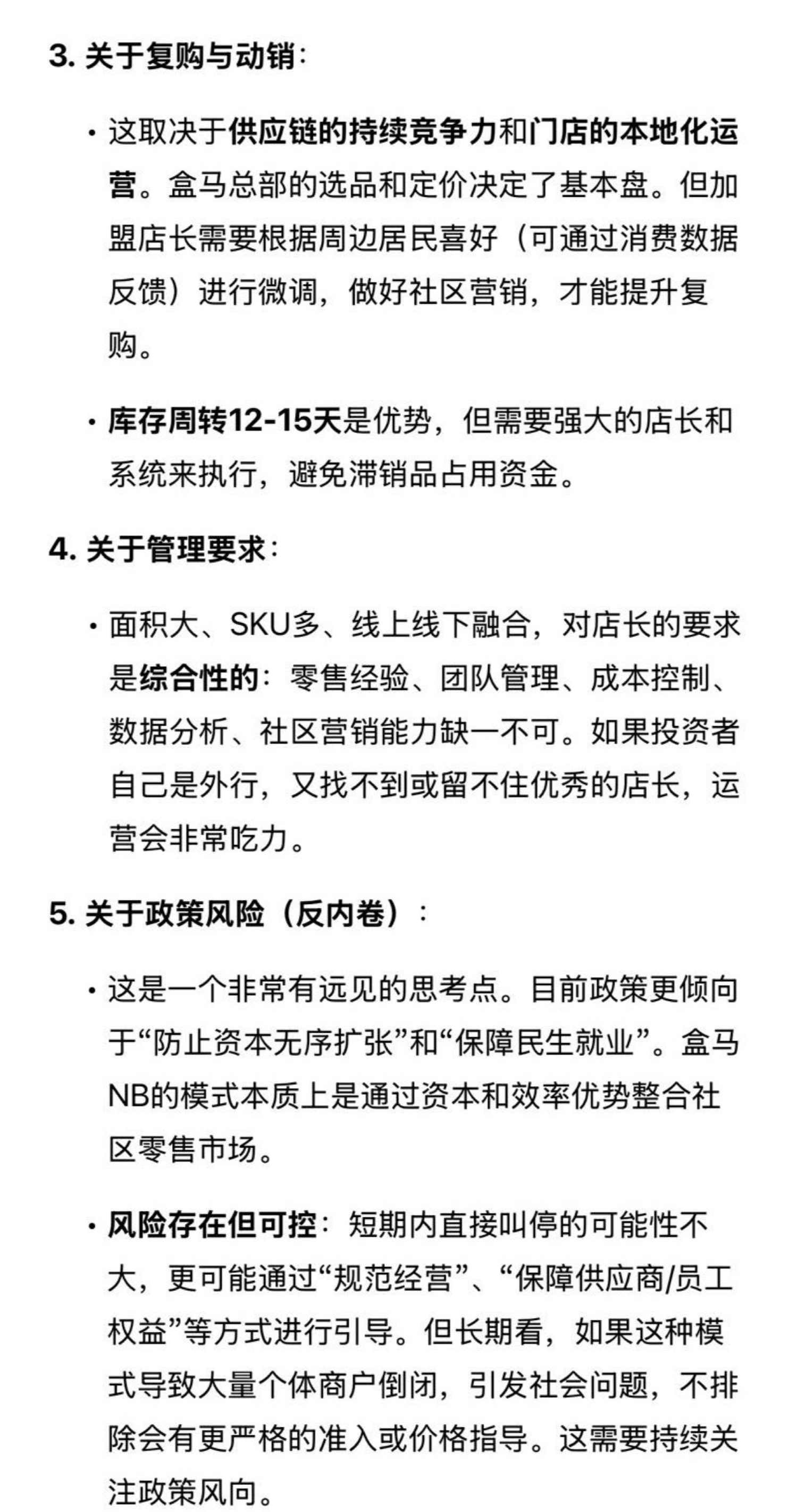 3. 关于复购与动销：

• 这取决于供应链的持续竞争力和门店的本地化运营。盒马总部的选品和定价决定了基本盘。但加盟店长需要根据周边居民喜好（可通过消费数据反馈）进行微调，做好社区营销，才能提升复购。

• 库存周转12-15天是优势，但需要强大的店长和系统来执行，避免滞销品占用资金。

4. 关于管理要求：

• 面积大、SKU多、线上线下融合，对店长的要求是综合性的：零售经验、团队管理、成本控制、数据分析、社区营销能力缺一不可。如果投资者自己是外行，又找不到或留不住优秀的店长，运营会非常吃力。

5. 关于政策风险（反内卷）：

• 这是一个非常有远见的思考点。目前政策更倾向于“防止资本无序扩张”和“保障民生就业”。盒马NB的模式本质上是通过资本和效率优势整合社区零售市场。

• 风险存在但可控：短期内直接叫停的可能性不大，更可能通过“规范经营”、“保障供应商/员工权益”等方式进行引导。但长期看，如果这种模式导致大量个体商户倒闭，引发社会问题，不排除会有更严格的准入或价格指导。这需要持续关注政策风向。